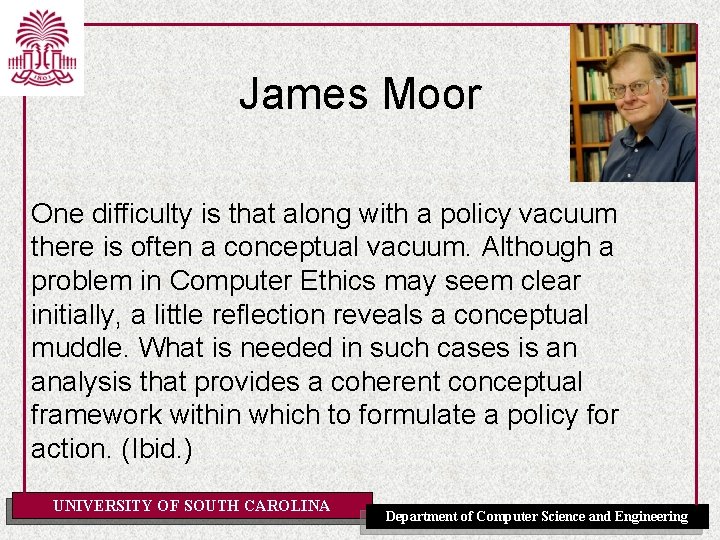 1801

James Moor

One difficulty is that along with a policy vacuum there is often a conceptual vacuum. Although a problem in Computer Ethics may seem clear initially, a little reflection reveals a conceptual muddle. What is needed in such cases is an analysis that provides a coherent conceptual framework within which to formulate a policy for action. (Ibid.)

UNIVERSITY OF SOUTH CAROLINA

Department of Computer Science and Engineering